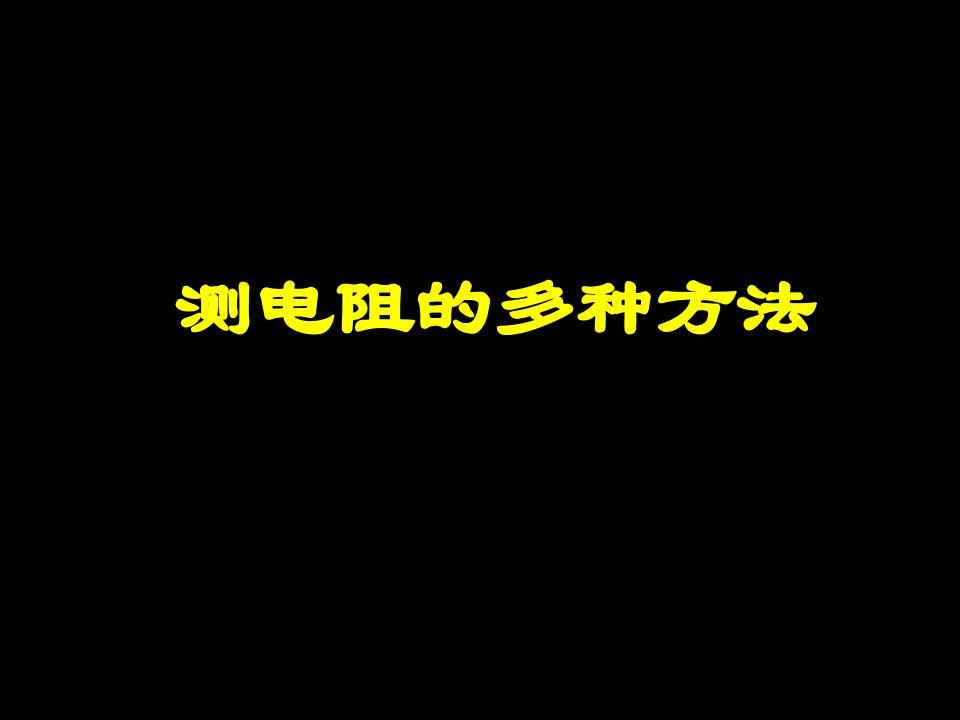 测电阻的多种方法